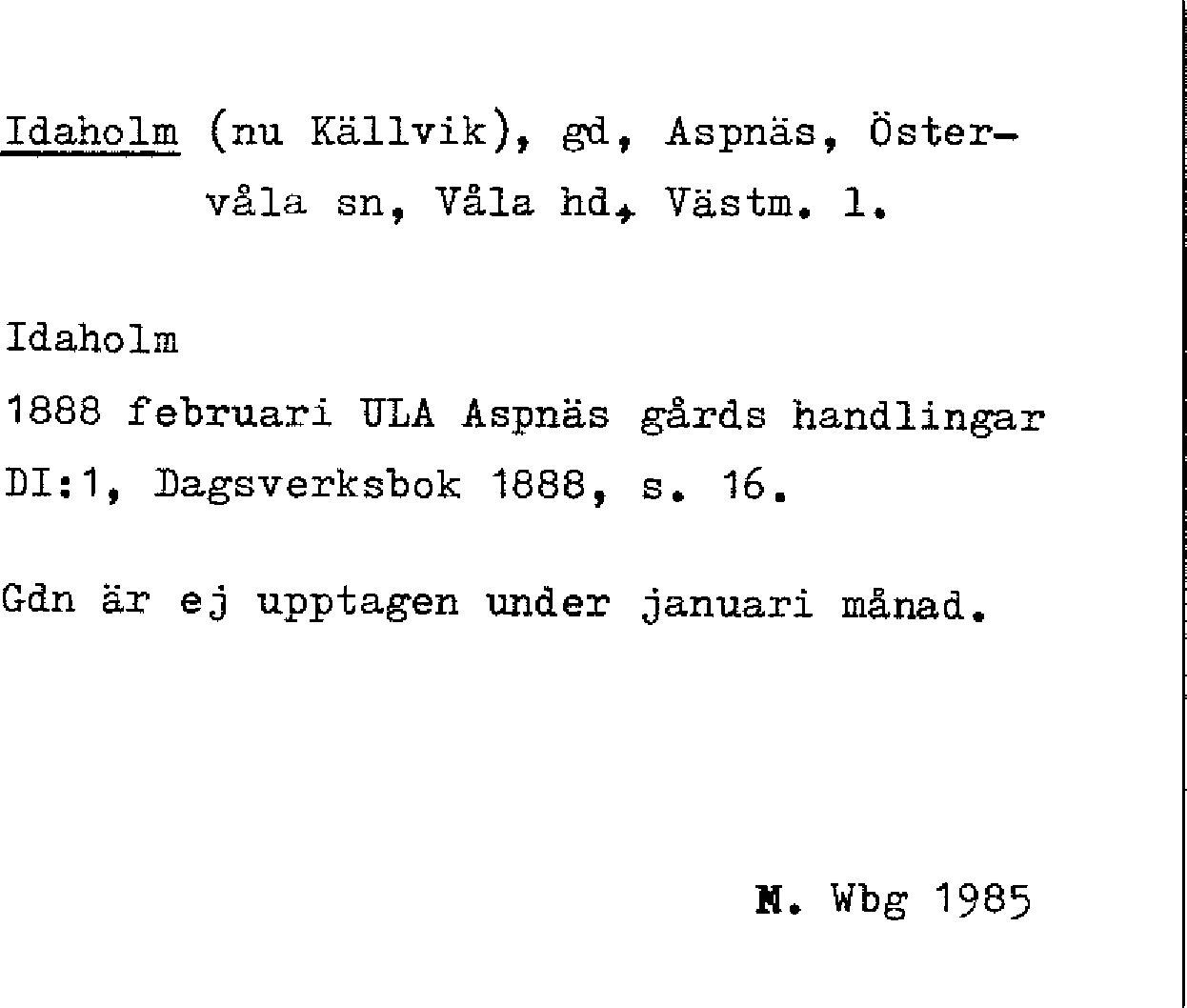 Idaholm (nu Källvik), gd, Aspnäs, Östervåla sn, Våla hd, Västm. l.

Idaholm

1888 februari ULA Aspnäs gårds handlingar DI:1, Dagsverksbok 1888, s. 16.

Gdn är ej upptagen under januari månad.

M. Wbg 1985